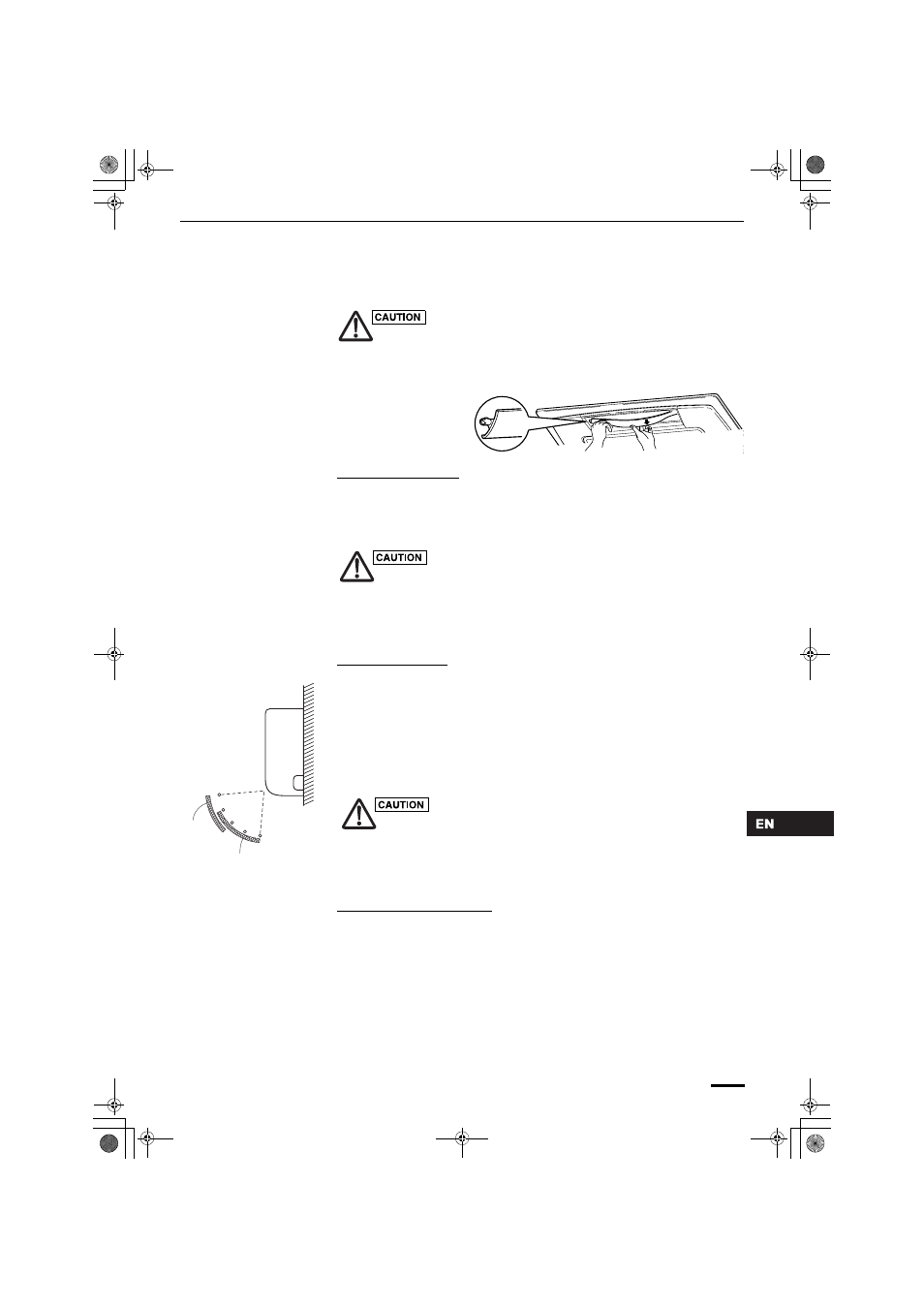 CAUTION

CAUTION

CAUTION

EN